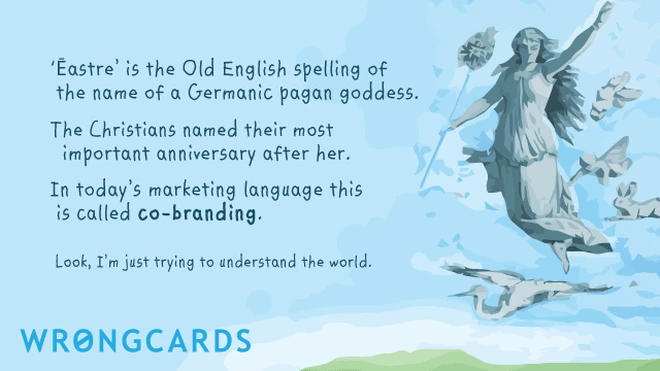 'Ēastre' is the Old English spelling of the name of a Germanic pagan goddess.

The Christians named their most important anniversary after her.

In today's marketing language this is called co-branding.

Look, I'm just trying to understand the world.

WRONGCARDS